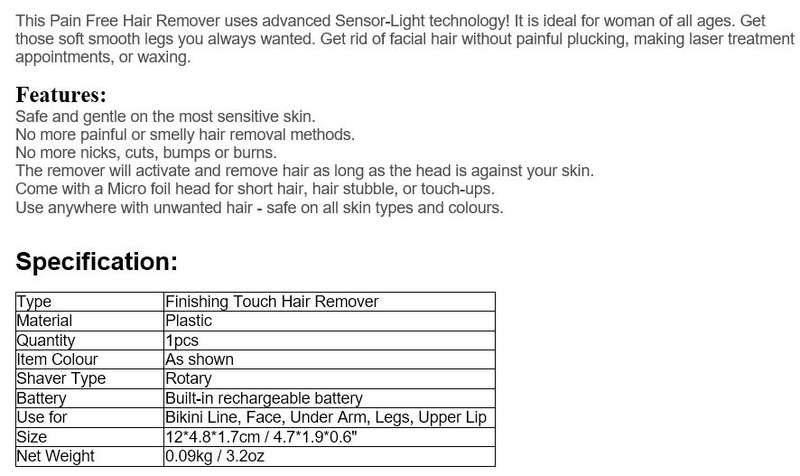 This Pain Free Hair Remover uses advanced Sensor-Light technology! It is ideal for woman of all ages. Get those soft smooth legs you always wanted. Get rid of facial hair without painful plucking, making laser treatment appointments, or waxing.

Features:
Safe and gentle on the most sensitive skin.
No more painful or smelly hair removal methods.
No more nicks, cuts, bumps or burns.
The remover will activate and remove hair as long as the head is against your skin.
Come with a Micro foil head for short hair, hair stubble, or touch-ups.
Use anywhere with unwanted hair - safe on all skin types and colours.

Specification:

| Type | Finishing Touch Hair Remover |
|---|---|
| Material | Plastic |
| Quantity | 1pcs |
| Item Colour | As shown |
| Shaver Type | Rotary |
| Battery | Built-in rechargeable battery |
| Use for | Bikini Line, Face, Under Arm, Legs, Upper Lip |
| Size | 12*4.8*1.7cm / 4.7*1.9*0.6" |
| Net Weight | 0.09kg / 3.2oz |